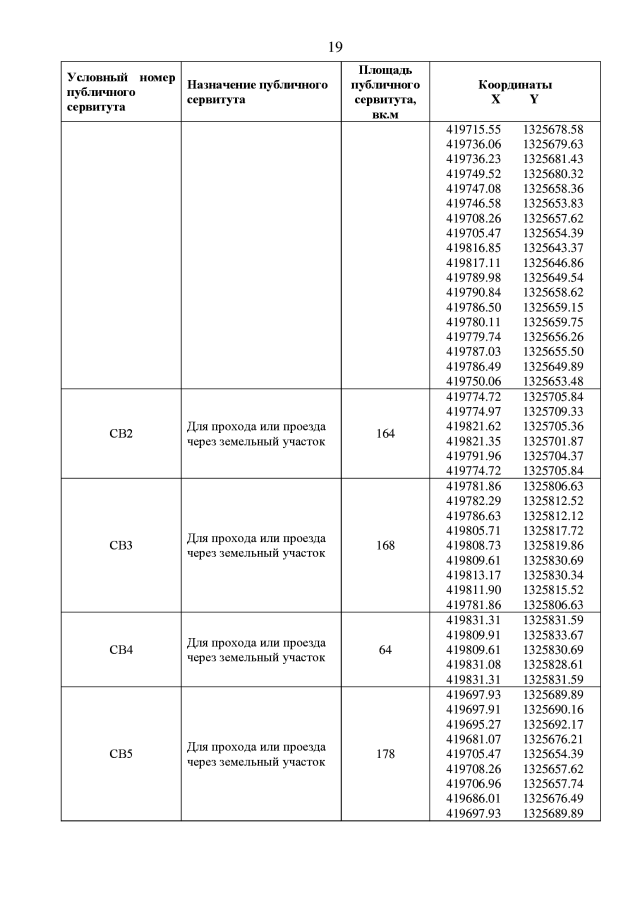 19

| Условный номер публичного сервитута | Назначение публичного сервитута | Площадь публичного сервитута, вк.м | Координаты X Y |
|---|---|---|---|
| | | | 419715.55 1325678.58<br>419736.06 1325679.63<br>419736.23 1325681.43<br>419749.52 1325680.32<br>419747.08 1325658.36<br>419746.58 1325653.83<br>419708.26 1325657.62<br>419705.47 1325654.39<br>419816.85 1325643.37<br>419817.11 1325646.86<br>419789.98 1325649.54<br>419790.84 1325658.62<br>419786.50 1325659.15<br>419780.11 1325659.75<br>419779.74 1325656.26<br>419787.03 1325655.50<br>419786.49 1325649.89<br>419750.06 1325653.48 |
| СВ2 | Для прохода или проезда через земельный участок | 164 | 419774.72 1325705.84<br>419774.97 1325709.33<br>419821.62 1325705.36<br>419821.35 1325701.87<br>419791.96 1325704.37<br>419774.72 1325705.84 |
| СВ3 | Для прохода или проезда через земельный участок | 168 | 419781.86 1325806.63<br>419782.29 1325812.52<br>419786.63 1325812.12<br>419805.71 1325817.72<br>419808.73 1325819.86<br>419809.61 1325830.69<br>419813.17 1325830.34<br>419811.90 1325815.52<br>419781.86 1325806.63 |
| СВ4 | Для прохода или проезда через земельный участок | 64 | 419831.31 1325831.59<br>419809.91 1325833.67<br>419809.61 1325830.69<br>419831.08 1325828.61<br>419831.31 1325831.59 |
| СВ5 | Для прохода или проезда через земельный участок | 178 | 419697.93 1325689.89<br>419697.91 1325690.16<br>419695.27 1325692.17<br>419681.07 1325676.21<br>419705.47 1325654.39<br>419708.26 1325657.62<br>419706.96 1325657.74<br>419686.01 1325676.49<br>419697.93 1325689.89 |